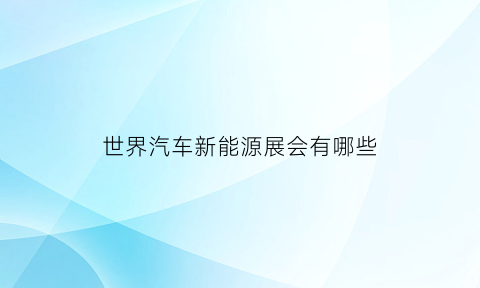 世界汽车新能源展会有哪些